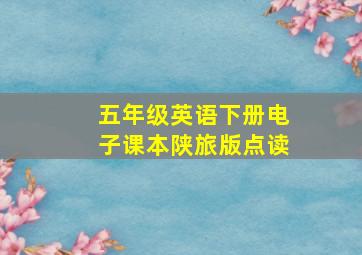 五年级英语下册电子课本陕旅版点读